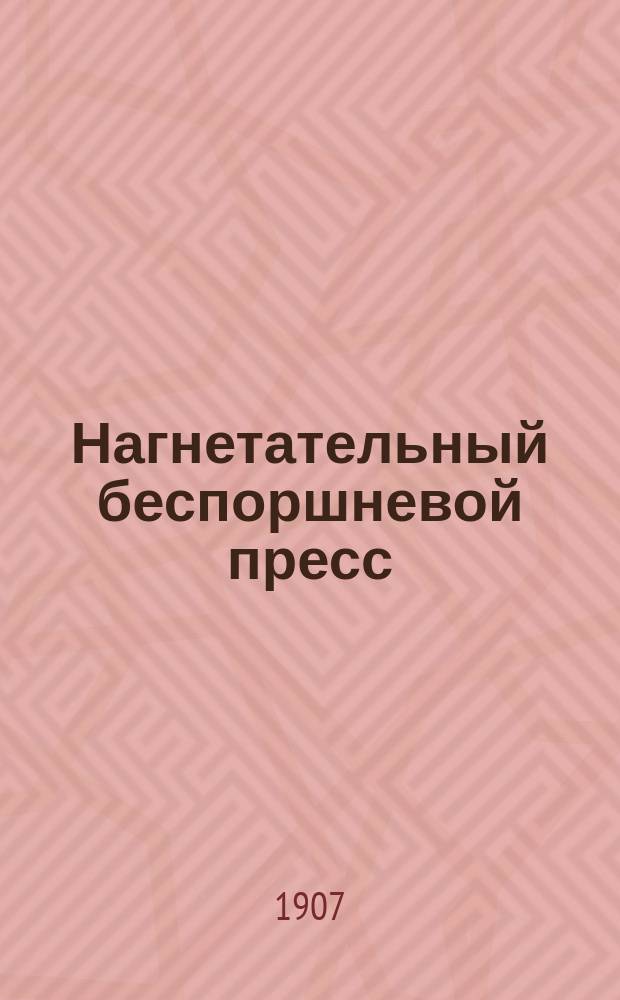 Нагнетательный беспоршневой пресс

1907